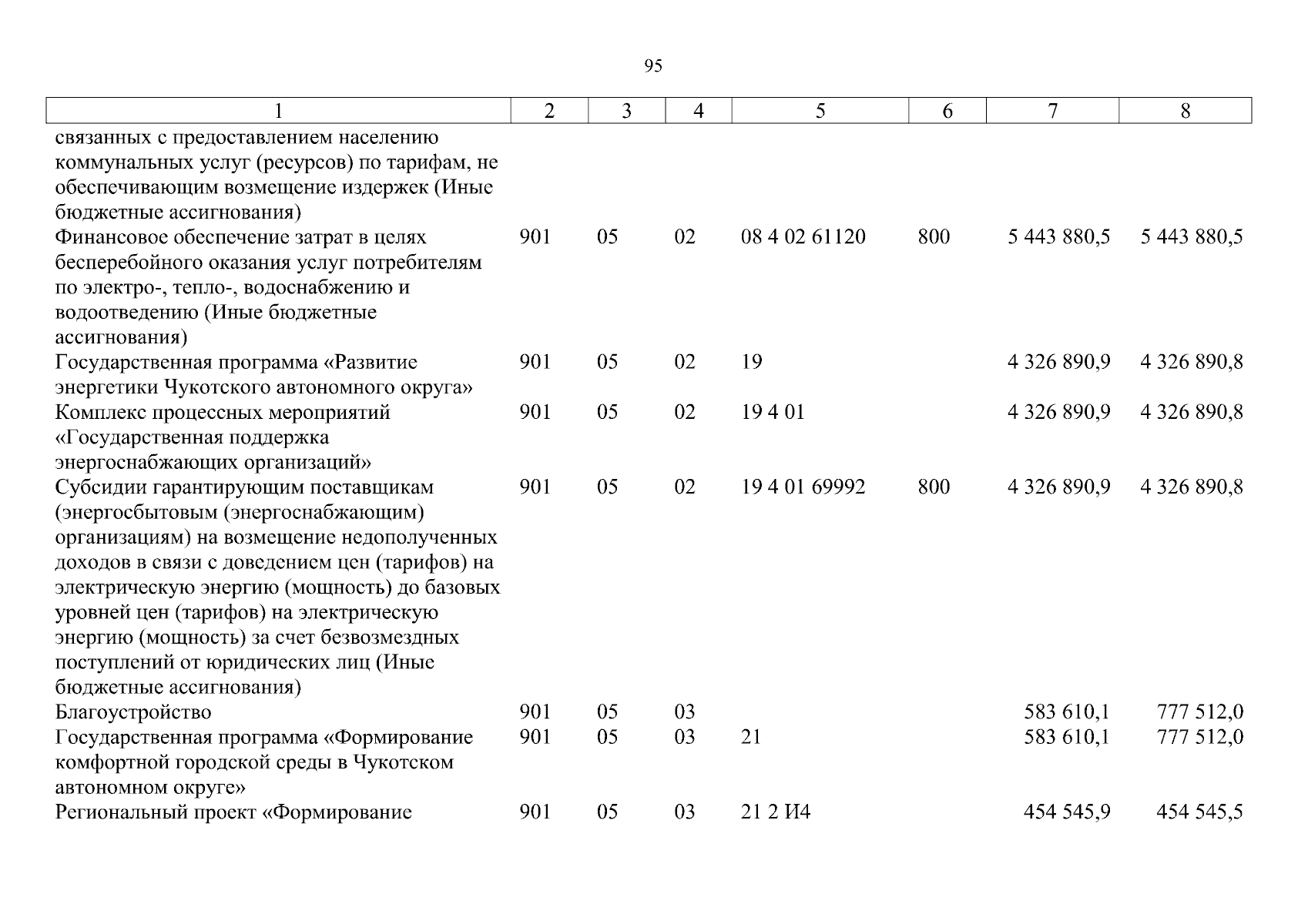 95

| 1 | 2 | 3 | 4 | 5 | 6 | 7 | 8 |
|---|---|---|---|---|---|---|---|
| связанных с предоставлением населению коммунальных услуг (ресурсов) по тарифам, не обеспечивающим возмещение издержек (Иные бюджетные ассигнования) | | | | | | | |
| Финансовое обеспечение затрат в целях бесперебойного оказания услуг потребителям по электро-, тепло-, водоснабжению и водоотведению (Иные бюджетные ассигнования) | 901 | 05 | 02 | 08 4 02 61120 | 800 | 5 443 880,5 | 5 443 880,5 |
| Государственная программа «Развитие энергетики Чукотского автономного округа» | 901 | 05 | 02 | 19 | | 4 326 890,9 | 4 326 890,8 |
| Комплекс процессных мероприятий «Государственная поддержка энергоснабжающих организаций» | 901 | 05 | 02 | 19 4 01 | | 4 326 890,9 | 4 326 890,8 |
| Субсидии гарантирующим поставщикам (энергосбытовым (энергоснабжающим) организациям) на возмещение недополученных доходов в связи с доведением цен (тарифов) на электрическую энергию (мощность) до базовых уровней цен (тарифов) на электрическую энергию (мощность) за счет безвозмездных поступлений от юридических лиц (Иные бюджетные ассигнования) | 901 | 05 | 02 | 19 4 01 69992 | 800 | 4 326 890,9 | 4 326 890,8 |
| Благоустройство | 901 | 05 | 03 | | | 583 610,1 | 777 512,0 |
| Государственная программа «Формирование комфортной городской среды в Чукотском автономном округе» | 901 | 05 | 03 | 21 | | 583 610,1 | 777 512,0 |
| Региональный проект «Формирование | 901 | 05 | 03 | 21 2 И4 | | 454 545,9 | 454 545,5 |